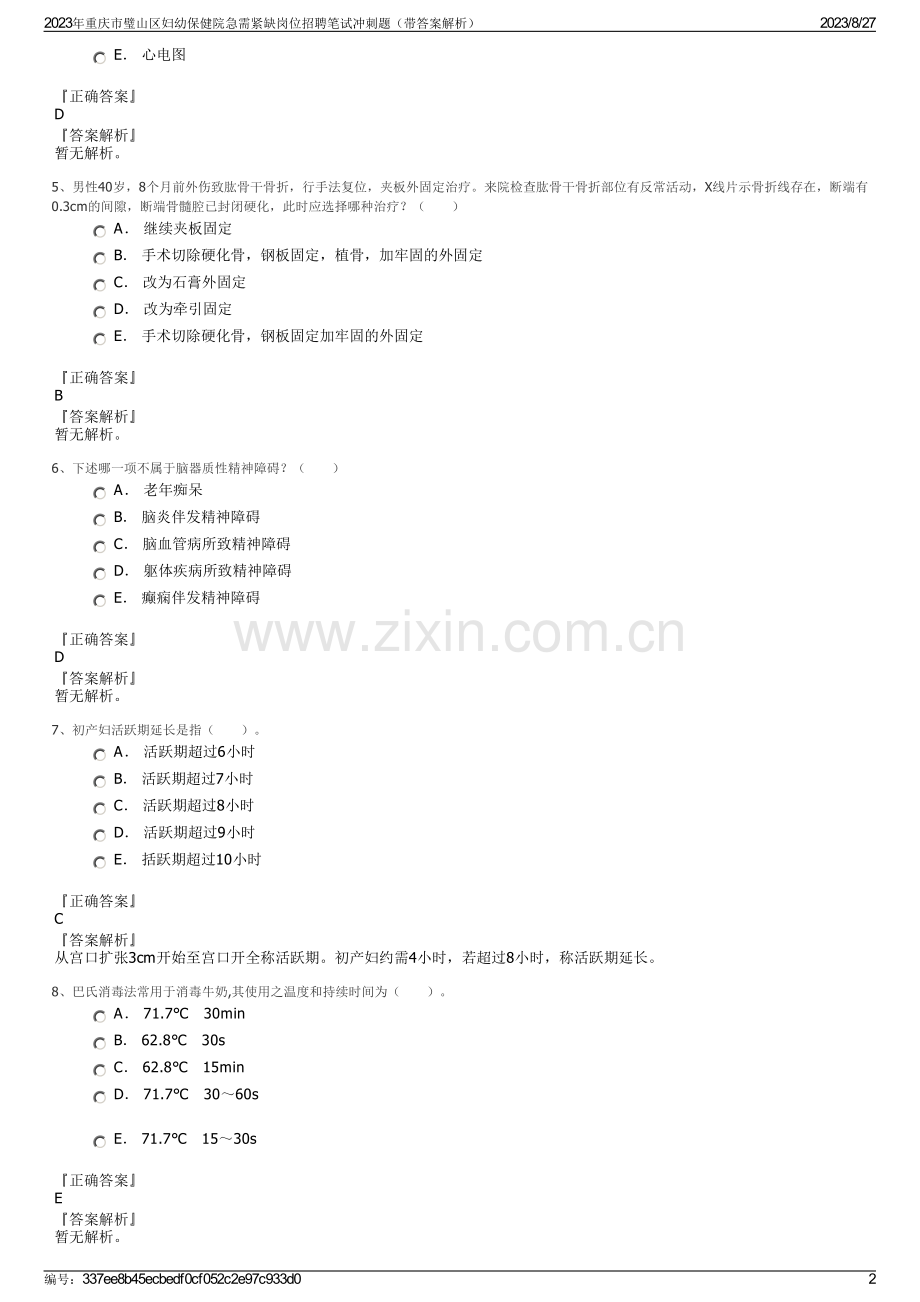 2023年重庆市璧山区妇幼保健院急需紧缺岗位招聘笔试冲刺题（带答案解析）
2023/8/27

E. 心电图

『正确答案』
D
『答案解析』
暂无解析。

5、男性40岁，8个月前外伤致肱骨干骨折，行手法复位，夹板外固定治疗。来院检查肱骨干骨折部位有反常活动，X线片示骨折线存在，断端有0.3cm的间隙，断端骨髓腔已封闭硬化，此时应选择哪种治疗？（　　）

A. 继续夹板固定
B. 手术切除硬化骨，钢板固定，植骨，加牢固的外固定
C. 改为石膏外固定
D. 改为牵引固定
E. 手术切除硬化骨，钢板固定加牢固的外固定

『正确答案』
B
『答案解析』
暂无解析。

6、下述哪一项不属于脑器质性精神障碍？（　　）

A. 老年痴呆
B. 脑炎伴发精神障碍
C. 脑血管病所致精神障碍
D. 躯体疾病所致精神障碍
E. 癫痫伴发精神障碍

『正确答案』
D
『答案解析』
暂无解析。

7、初产妇活跃期延长是指（　　）。

A. 活跃期超过6小时
B. 活跃期超过7小时
C. 活跃期超过8小时
D. 活跃期超过9小时
E. 括跃期超过10小时

『正确答案』
C
『答案解析』
从宫口扩张3cm开始至宫口开全称活跃期。初产妇约需4小时，若超过8小时，称活跃期延长。

8、巴氏消毒法常用于消毒牛奶,其使用之温度和持续时间为（　　）。

A. 71.7℃ 30min
B. 62.8℃ 30s
C. 62.8℃ 15min
D. 71.7℃ 30～60s
E. 71.7℃ 15～30s

『正确答案』
E
『答案解析』
暂无解析。

编号：337ee8b45ecbedf0cf052c2e97c933d0
2

www.zixin.com.cn